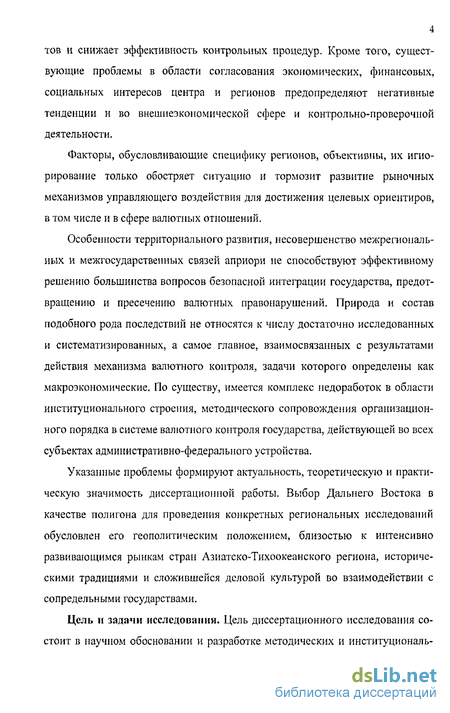 4

тов и снижает эффективность контрольных процедур. Кроме того, существующие проблемы в области согласования экономических, финансовых, социальных интересов центра и регионов предопределяют негативные тенденции и во внешнеэкономической сфере и контрольно-проверочной деятельности.

Факторы, обусловливающие специфику регионов, объективны, их игнорирование только обостряет ситуацию и тормозит развитие рыночных механизмов управляющего воздействия для достижения целевых ориентиров, в том числе и в сфере валютных отношений.

Особенности территориального развития, несовершенство межрегиональных и межгосударственных связей априори не способствуют эффективному решению большинства вопросов безопасной интеграции государства, предотвращению и пресечению валютных правонарушений. Природа и состав подобного рода последствий не относятся к числу достаточно исследованных и систематизированных, а самое главное, взаимосвязанных с результатами действия механизма валютного контроля, задачи которого определены как макроэкономические. По существу, имеется комплекс недоработок в области институционального строения, методического сопровождения организационного порядка в системе валютного контроля государства, действующей во всех субъектах административно-федерального устройства.

Указанные проблемы формируют актуальность, теоретическую и практическую значимость диссертационной работы. Выбор Дальнего Востока в качестве полигона для проведения конкретных региональных исследований обусловлен его геополитическим положением, близостью к интенсивно развивающимся рынкам стран Азиатско-Тихоокеанского региона, историческими традициями и сложившейся деловой культурой во взаимодействии с сопредельными государствами.

Цель и задачи исследования. Цель диссертационного исследования состоит в научном обосновании и разработке методических и институциональ-

dsLib.net
библиотека диссертаций